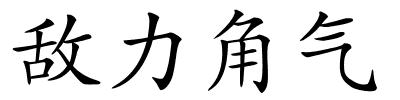 敌力角气